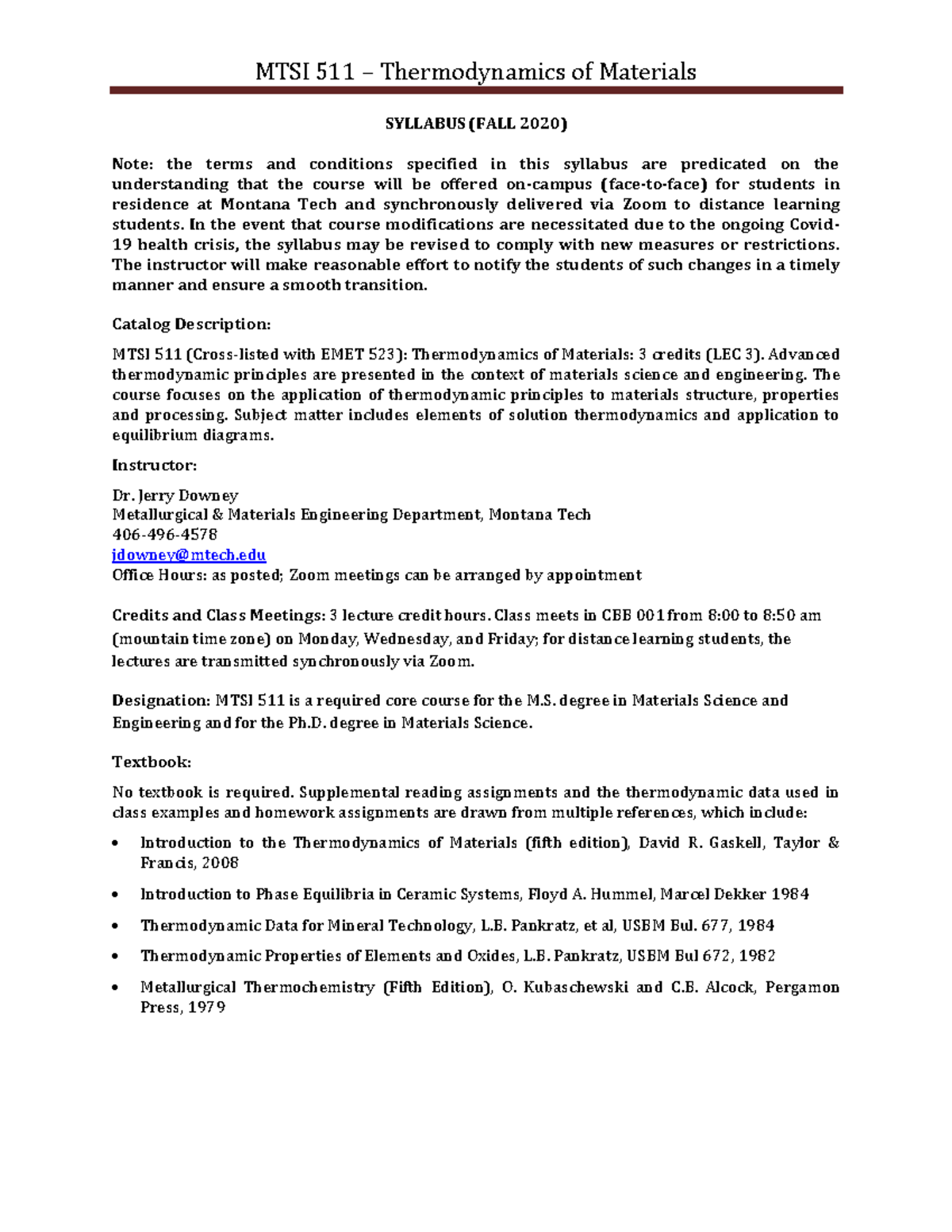 MTSI 511 – Thermodynamics of Materials

SYLLABUS (FALL 2020)

Note: the terms and conditions specified in this syllabus are predicated on the understanding that the course will be offered on-campus (face-to-face) for students in residence at Montana Tech and synchronously delivered via Zoom to distance learning students. In the event that course modifications are necessitated due to the ongoing Covid-19 health crisis, the syllabus may be revised to comply with new measures or restrictions. The instructor will make reasonable effort to notify the students of such changes in a timely manner and ensure a smooth transition.

Catalog Description:

MTSI 511 (Cross-listed with EMET 523): Thermodynamics of Materials: 3 credits (LEC 3). Advanced thermodynamic principles are presented in the context of materials science and engineering. The course focuses on the application of thermodynamic principles to materials structure, properties and processing. Subject matter includes elements of solution thermodynamics and application to equilibrium diagrams.

Instructor:

Dr. Jerry Downey
Metallurgical & Materials Engineering Department, Montana Tech
406-496-4578
jdowney@mtech.edu
Office Hours: as posted; Zoom meetings can be arranged by appointment

Credits and Class Meetings: 3 lecture credit hours. Class meets in CBB 001 from 8:00 to 8:50 am (mountain time zone) on Monday, Wednesday, and Friday; for distance learning students, the lectures are transmitted synchronously via Zoom.

Designation: MTSI 511 is a required core course for the M.S. degree in Materials Science and Engineering and for the Ph.D. degree in Materials Science.

Textbook:

No textbook is required. Supplemental reading assignments and the thermodynamic data used in class examples and homework assignments are drawn from multiple references, which include:

• Introduction to the Thermodynamics of Materials (fifth edition), David R. Gaskell, Taylor & Francis, 2008

• Introduction to Phase Equilibria in Ceramic Systems, Floyd A. Hummel, Marcel Dekker 1984

• Thermodynamic Data for Mineral Technology, L.B. Pankratz, et al, USBM Bul. 677, 1984

• Thermodynamic Properties of Elements and Oxides, L.B. Pankratz, USBM Bul 672, 1982

• Metallurgical Thermochemistry (Fifth Edition), O. Kubaschewski and C.B. Alcock, Pergamon Press, 1979